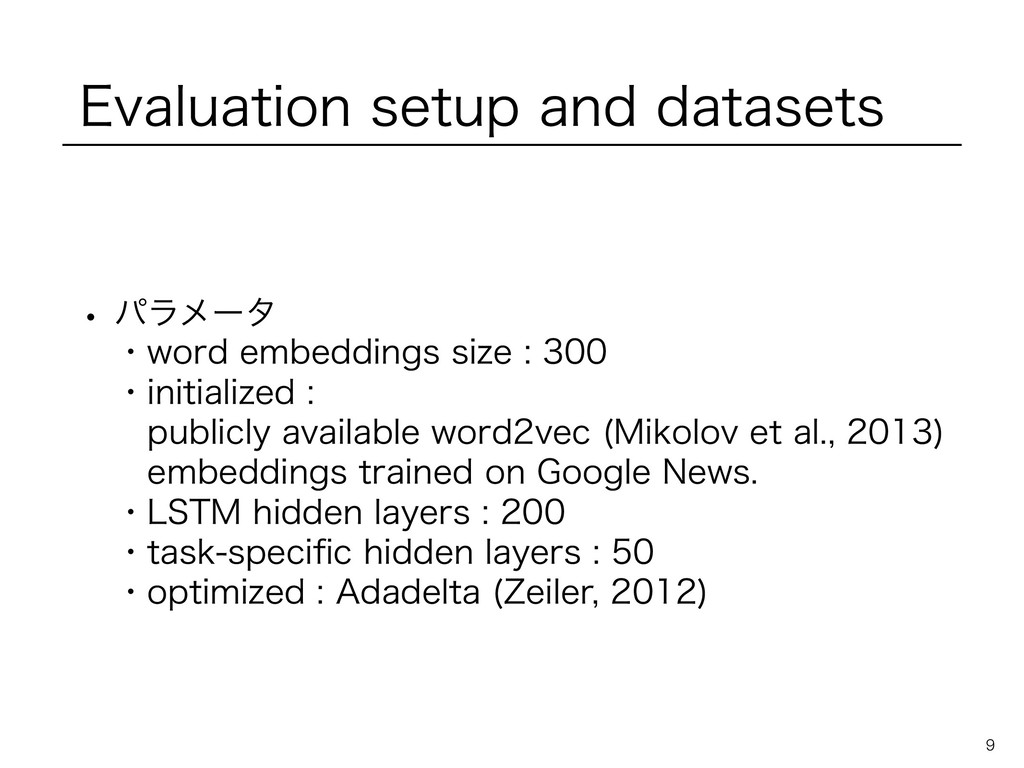 Evaluation setup and datasets

• パラメータ
・word embeddings size : 300
・initialized :
publicly available word2vec (Mikolov et al., 2013) embeddings trained on Google News.
・LSTM hidden layers : 200
・task-specific hidden layers : 50
・optimized : Adadelta (Zeiler, 2012)

9